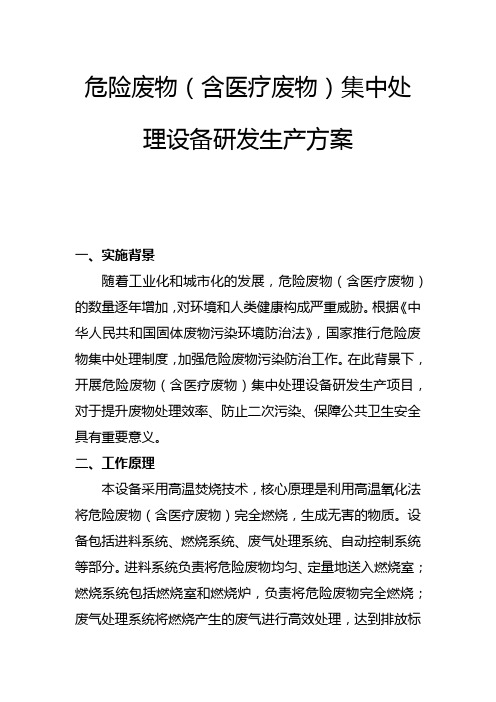 危险废物（含医疗废物）集中处理设备研发生产方案

一、实施背景

随着工业化和城市化的发展，危险废物（含医疗废物）的数量逐年增加，对环境和人类健康构成严重威胁。根据《中华人民共和国固体废物污染环境防治法》，国家推行危险废物集中处理制度，加强危险废物污染防治工作。在此背景下，开展危险废物（含医疗废物）集中处理设备研发生产项目，对于提升废物处理效率、防止二次污染、保障公共卫生安全具有重要意义。

二、工作原理

本设备采用高温焚烧技术，核心原理是利用高温氧化法将危险废物（含医疗废物）完全燃烧，生成无害的物质。设备包括进料系统、燃烧系统、废气处理系统、自动控制系统等部分。进料系统负责将危险废物均匀、定量地送入燃烧室；燃烧系统包括燃烧室和燃烧炉，负责将危险废物完全燃烧；废气处理系统将燃烧产生的废气进行高效处理，达到排放标